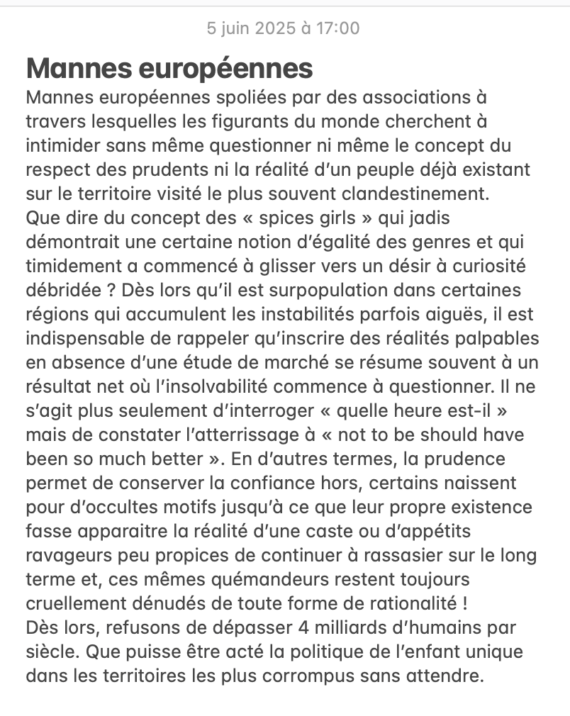 5 juin 2025 à 17:00

Mannes européennes

Mannes européennes spoliées par des associations à travers lesquelles les figurants du monde cherchent à intimider sans même questionner ni même le concept du respect des prudents ni la réalité d'un peuple déjà existant sur le territoire visité le plus souvent clandestinement.
Que dire du concept des « spices girls » qui jadis démontrait une certaine notion d'égalité des genres et qui timidement a commencé à glisser vers un désir à curiosité débridée ? Dès lors qu'il est surpopulation dans certaines régions qui accumulent les instabilités parfois aiguës, il est indispensable de rappeler qu'inscrire des réalités palpables en absence d'une étude de marché se résume souvent à un résultat net où l'insolvabilité commence à questionner. Il ne s'agit plus seulement d'interroger « quelle heure est-il » mais de constater l'atterrissage à « not to be should have been so much better ». En d'autres termes, la prudence permet de conserver la confiance hors, certains naissent pour d'occultes motifs jusqu'à ce que leur propre existence fasse apparaitre la réalité d'une caste ou d'appétits ravageurs peu propices de continuer à rassasier sur le long terme et, ces mêmes quémandeurs restent toujours cruellement dénudés de toute forme de rationalité !
Dès lors, refusons de dépasser 4 milliards d'humains par siècle. Que puisse être acté la politique de l'enfant unique dans les territoires les plus corrompus sans attendre.